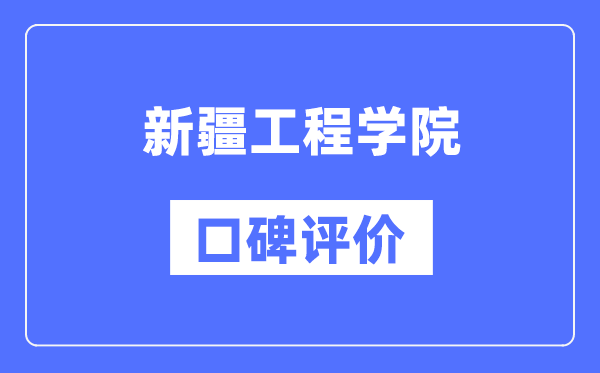 新疆工程学院

口碑评价